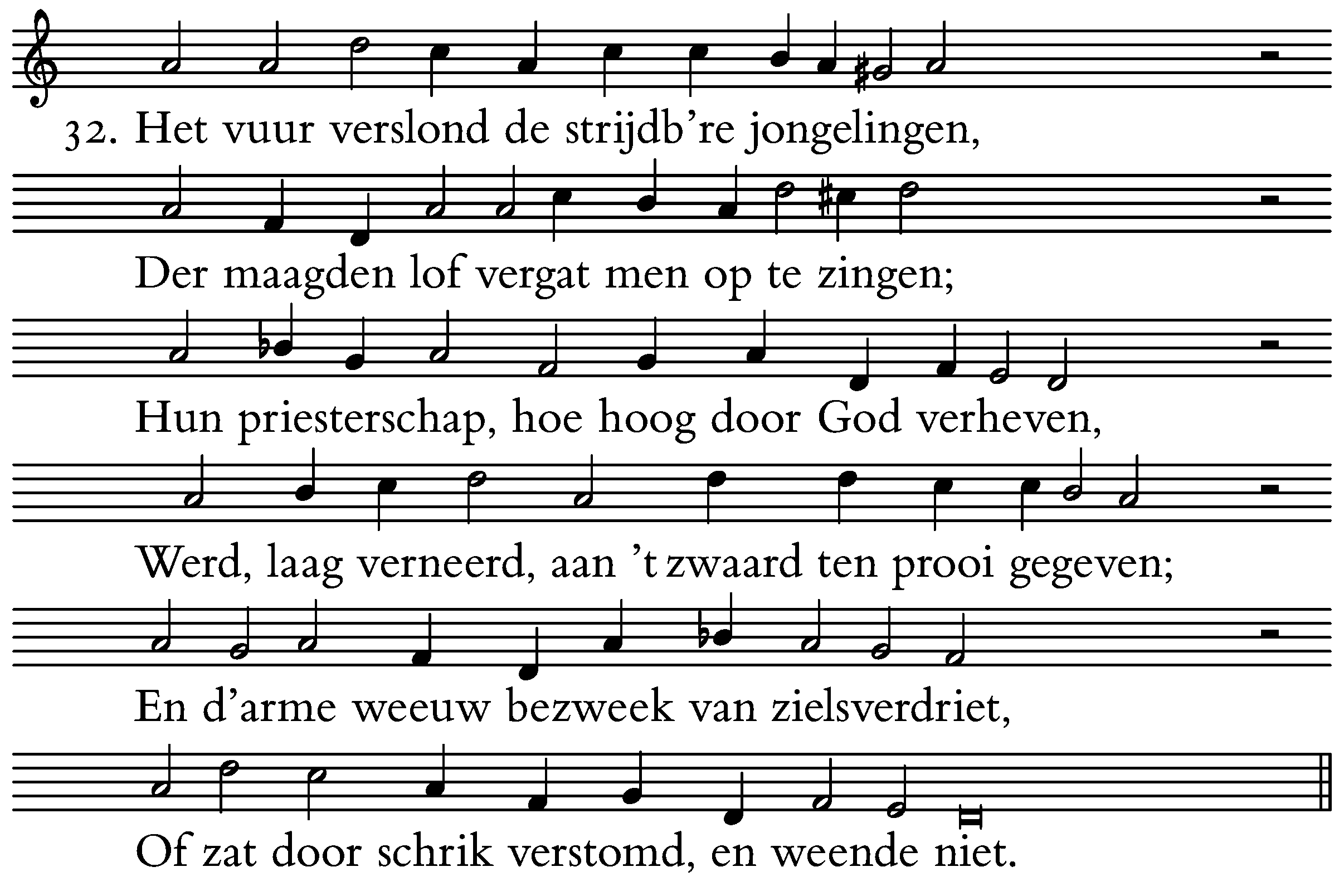 32. Het vuur verslond de strijdb're jongelingen,

Der maagden lof vergat men op te zingen;

Hun priesterschap, hoe hoog door God verheven,

Werd, laag verneerd, aan 't zwaard ten prooi gegeven;

En d'arme weeuw bezweek van zielsverdriet,

Of zat door schrik verstomd, en weende niet.